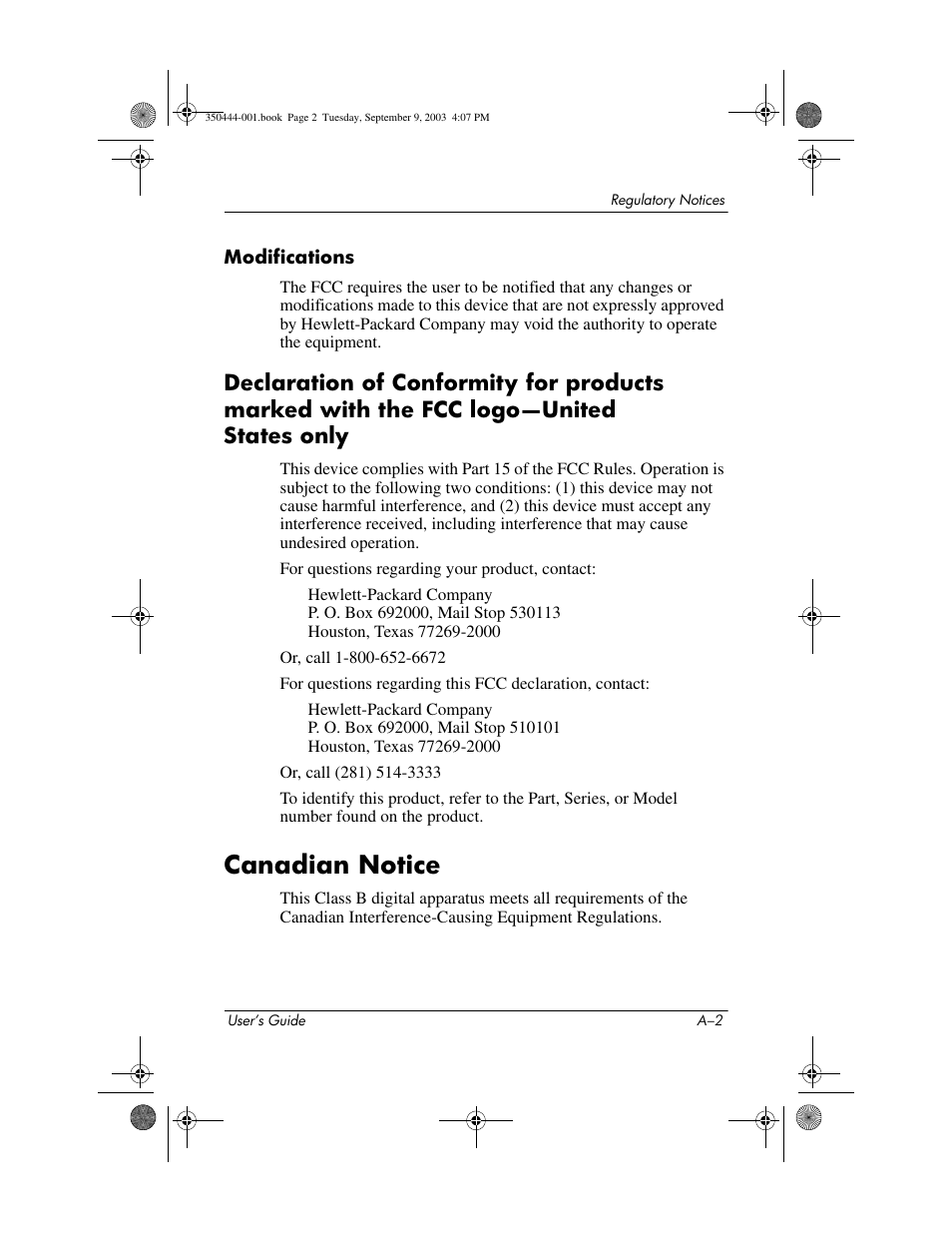 350444-001.book Page 2 Tuesday, September 9, 2003 4:07 PM

Regulatory Notices

Modifications

The FCC requires the user to be notified that any changes or modifications made to this device that are not expressly approved by Hewlett-Packard Company may void the authority to operate the equipment.

Declaration of Conformity for products marked with the FCC logo—United States only

This device complies with Part 15 of the FCC Rules. Operation is subject to the following two conditions: (1) this device may not cause harmful interference, and (2) this device must accept any interference received, including interference that may cause undesired operation.

For questions regarding your product, contact:

Hewlett-Packard Company
P. O. Box 692000, Mail Stop 530113
Houston, Texas 77269-2000

Or, call 1-800-652-6672

For questions regarding this FCC declaration, contact:

Hewlett-Packard Company
P. O. Box 692000, Mail Stop 510101
Houston, Texas 77269-2000

Or, call (281) 514-3333

To identify this product, refer to the Part, Series, or Model number found on the product.

Canadian Notice

This Class B digital apparatus meets all requirements of the Canadian Interference-Causing Equipment Regulations.

User's Guide

A–2